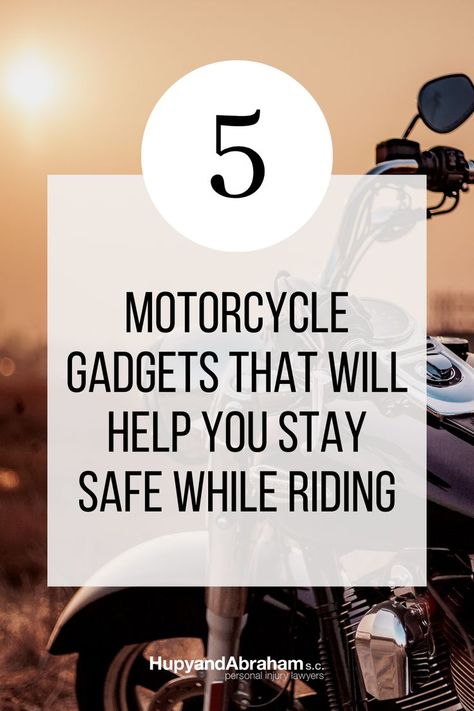 5

MOTORCYCLE GADGETS THAT WILL HELP YOU STAY SAFE WHILE RIDING

HupyandAbraham s.c.
personal injury lawyers